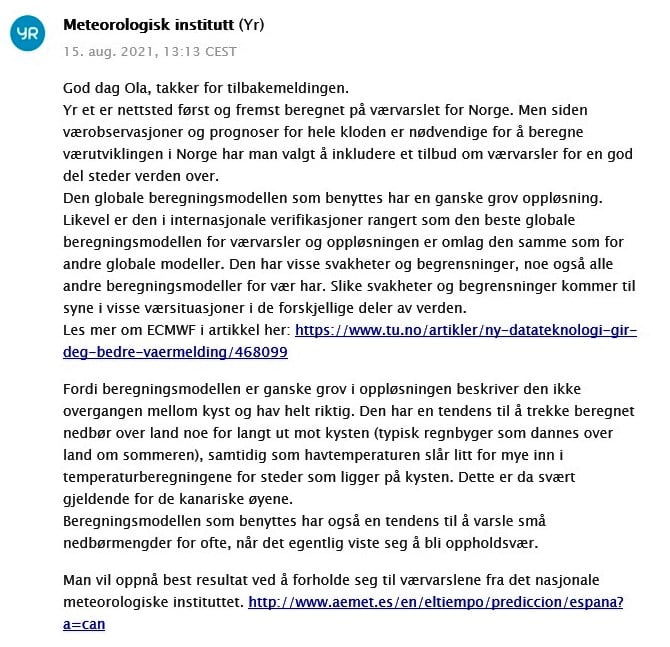 YR

Meteorologisk institutt (Yr)
15. aug. 2021, 13:13 CEST

God dag Ola, takker for tilbakemeldingen.
Yr et er nettsted først og fremst beregnet på værvarslet for Norge. Men siden værobservasjoner og prognoser for hele kloden er nødvendige for å beregne værutviklingen i Norge har man valgt å inkludere et tilbud om værvarsler for en god del steder verden over.
Den globale beregningsmodellen som benyttes har en ganske grov oppløsning. Likevel er den i internasjonale verifikasjoner rangert som den beste globale beregningsmodellen for værvarsler og oppløsningen er omlag den samme som for andre globale modeller. Den har visse svakheter og begrensninger, noe også alle andre beregningsmodeller for vær har. Slike svakheter og begrensninger kommer til syne i visse værsituasjoner i de forskjellige deler av verden.
Les mer om ECMWF i artikkel her: https://www.tu.no/artikler/ny-datateknologi-gir-deg-bedre-vaermelding/468099

Fordi beregningsmodellen er ganske grov i oppløsningen beskriver den ikke overgangen mellom kyst og hav helt riktig. Den har en tendens til å trekke beregnet nedbør over land noe for langt ut mot kysten (typisk regnbyger som dannes over land om sommeren), samtidig som havtemperaturen slår litt for mye inn i temperaturberegningene for steder som ligger på kysten. Dette er da svært gjeldende for de kanariske øyene.
Beregningsmodellen som benyttes har også en tendens til å varsle små nedbørmengder for ofte, når det egentlig viste seg å bli oppholdsvær.

Man vil oppnå best resultat ved å forholde seg til værvarslene fra det nasjonale meteorologiske instituttet. http://www.aemet.es/en/eltiempo/prediccion/espana?a=can